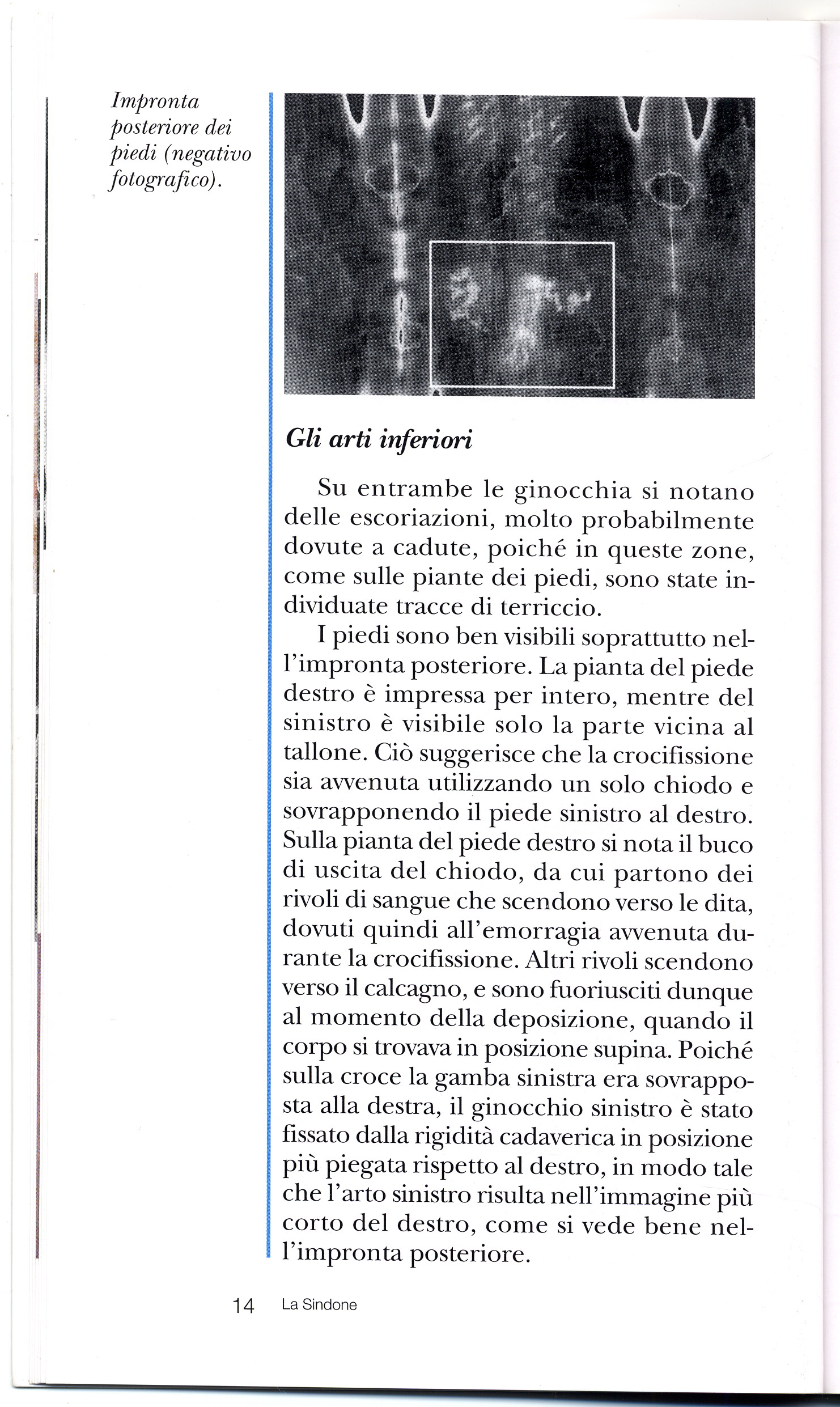 Impronta posteriore dei piedi (negativo fotografico).

Gli arti inferiori

Su entrambe le ginocchia si notano delle escoriazioni, molto probabilmente dovute a cadute, poiché in queste zone, come sulle piante dei piedi, sono state individuate tracce di terriccio.

I piedi sono ben visibili soprattutto nell'impronta posteriore. La pianta del piede destro è impressa per intero, mentre del sinistro è visibile solo la parte vicina al tallone. Ciò suggerisce che la crocifissione sia avvenuta utilizzando un solo chiodo e sovrapponendo il piede sinistro al destro. Sulla pianta del piede destro si nota il buco di uscita del chiodo, da cui partono dei rivoli di sangue che scendono verso le dita, dovuti quindi all'emorragia avvenuta durante la crocifissione. Altri rivoli scendono verso il calcagno, e sono fuoriusciti dunque al momento della deposizione, quando il corpo si trovava in posizione supina. Poiché sulla croce la gamba sinistra era sovrapposta alla destra, il ginocchio sinistro è stato fissato dalla rigidità cadaverica in posizione più piegata rispetto al destro, in modo tale che l'arto sinistro risulta nell'immagine più corto del destro, come si vede bene nell'impronta posteriore.

14 La Sindone